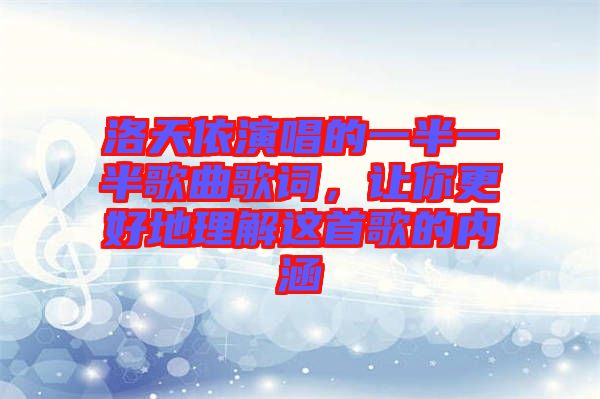 洛天依演唱的一半一半歌曲歌词，让你更好地理解这首歌的内涵